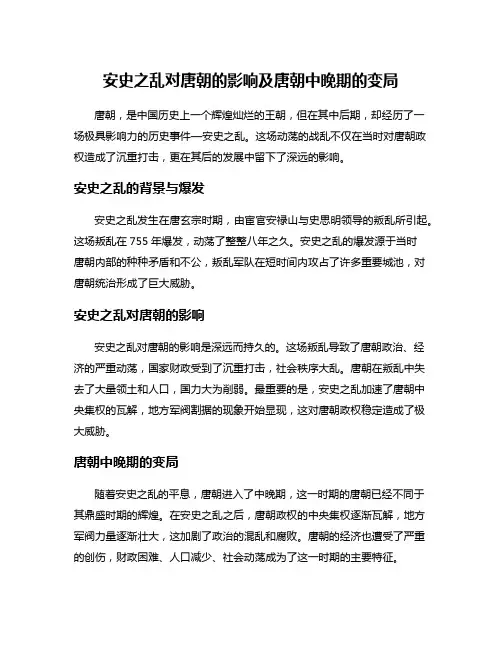 安史之乱对唐朝的影响及唐朝中晚期的变局

唐朝，是中国历史上一个辉煌灿烂的王朝，但在其中后期，却经历了一场极具影响力的历史事件—安史之乱。这场动荡的战乱不仅在当时对唐朝政权造成了沉重打击，更在其后的发展中留下了深远的影响。

安史之乱的背景与爆发

安史之乱发生在唐玄宗时期，由宦官安禄山与史思明领导的叛乱所引起。这场叛乱在 755 年爆发，动荡了整整八年之久。安史之乱的爆发源于当时唐朝内部的种种矛盾和不公，叛乱军队在短时间内攻占了许多重要城池，对唐朝统治形成了巨大威胁。

安史之乱对唐朝的影响

安史之乱对唐朝的影响是深远而持久的。这场叛乱导致了唐朝政治、经济的严重动荡，国家财政受到了沉重打击，社会秩序大乱。唐朝在叛乱中失去了大量领土和人口，国力大为削弱。最重要的是，安史之乱加速了唐朝中央集权的瓦解，地方军阀割据的现象开始显现，这对唐朝政权稳定造成了极大威胁。

唐朝中晚期的变局

随着安史之乱的平息，唐朝进入了中晚期，这一时期的唐朝已经不同于其鼎盛时期的辉煌。在安史之乱之后，唐朝政权的中央集权逐渐瓦解，地方军阀力量逐渐壮大，这加剧了政治的混乱和腐败。唐朝的经济也遭受了严重的创伤，财政困难、人口减少、社会动荡成为了这一时期的主要特征。